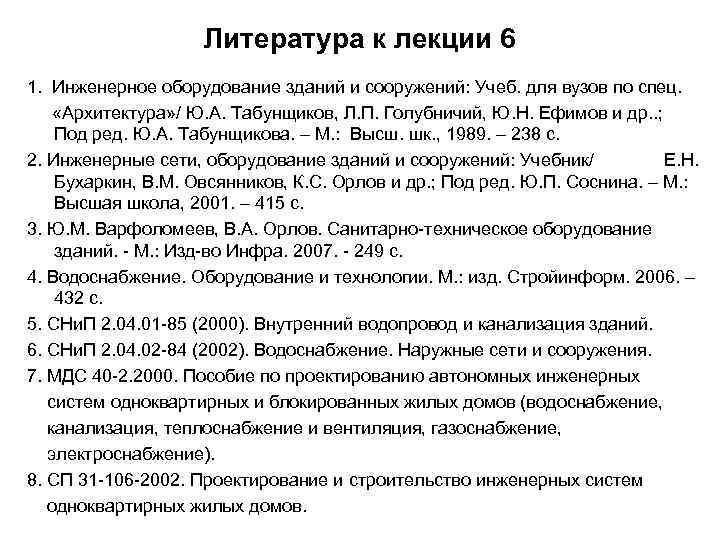 Литература к лекции 6

1. Инженерное оборудование зданий и сооружений: Учеб. для вузов по спец. «Архитектура»/ Ю.А. Табунщиков, Л.П. Голубничий, Ю.Н. Ефимов и др.; Под ред. Ю.А. Табунщикова. – М.: Высш. шк., 1989. – 238 с.

2. Инженерные сети, оборудование зданий и сооружений: Учебник/ Е.Н. Бухаркин, В.М. Овсянников, К.С. Орлов и др.; Под ред. Ю.П. Соснина. – М.: Высшая школа, 2001. – 415 с.

3. Ю.М. Варфоломеев, В.А. Орлов. Санитарно-техническое оборудование зданий. - М.: Изд-во Инфра. 2007. - 249 с.

4. Водоснабжение. Оборудование и технологии. М.: изд. Стройинформ. 2006. – 432 с.

5. СНиП 2.04.01-85 (2000). Внутренний водопровод и канализация зданий.

6. СНиП 2.04.02-84 (2002). Водоснабжение. Наружные сети и сооружения.

7. МДС 40-2.2000. Пособие по проектированию автономных инженерных систем одноквартирных и блокированных жилых домов (водоснабжение, канализация, теплоснабжение и вентиляция, газоснабжение, электроснабжение).

8. СП 31-106-2002. Проектирование и строительство инженерных систем одноквартирных жилых домов.